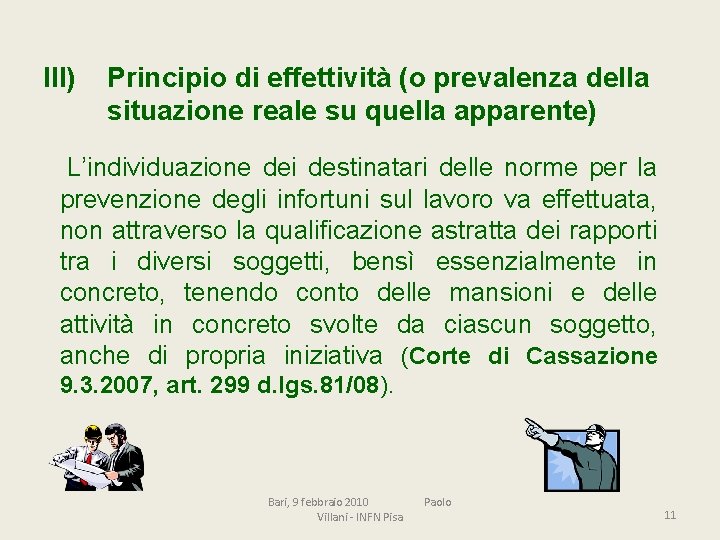 III) Principio di effettività (o prevalenza della situazione reale su quella apparente)

L'individuazione dei destinatari delle norme per la prevenzione degli infortuni sul lavoro va effettuata, non attraverso la qualificazione astratta dei rapporti tra i diversi soggetti, bensì essenzialmente in concreto, tenendo conto delle mansioni e delle attività in concreto svolte da ciascun soggetto, anche di propria iniziativa (Corte di Cassazione 9.3.2007, art. 299 d.lgs.81/08).

Bari, 9 febbraio 2010 Paolo Villani - INFN Pisa

11